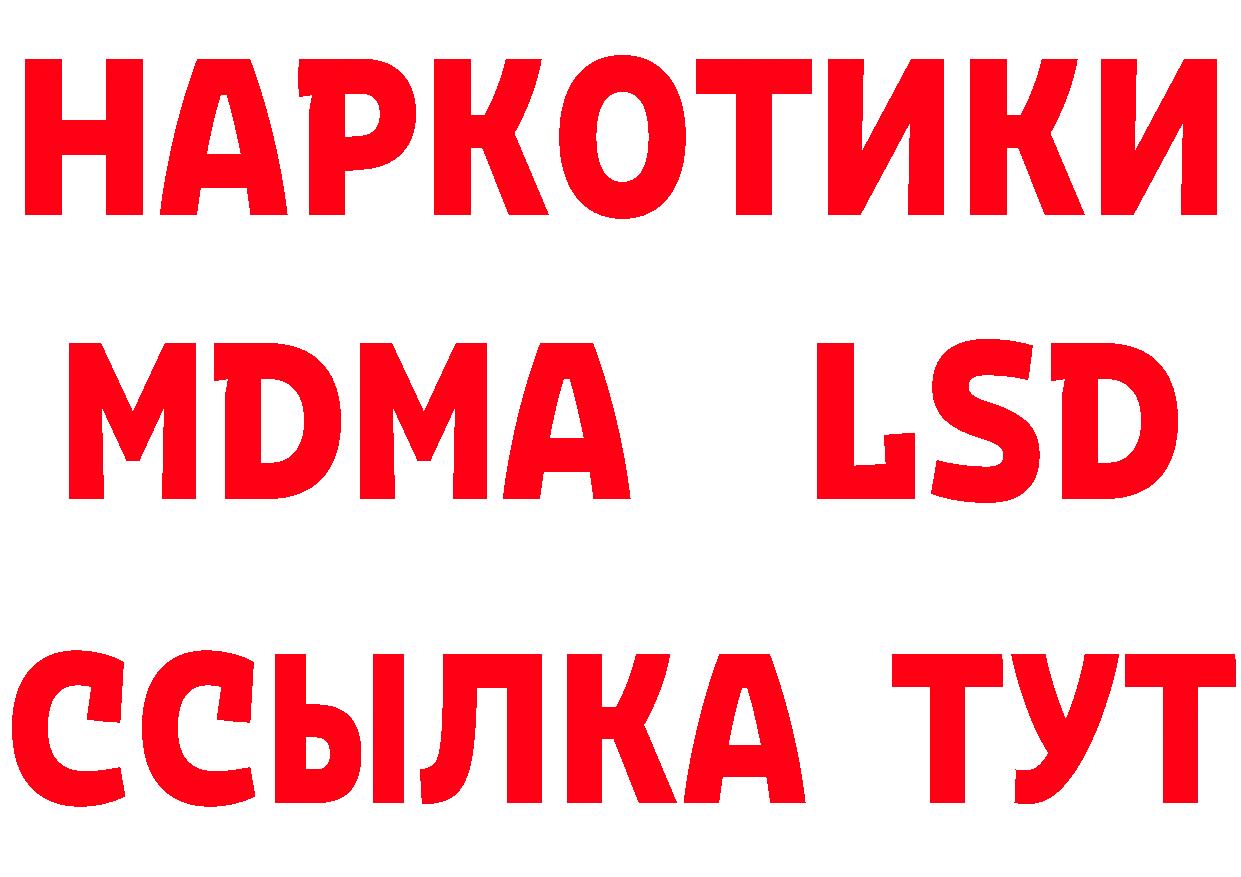 НАРКОТИКИ
MDMA LSD
ССЫЛКА ТУТ